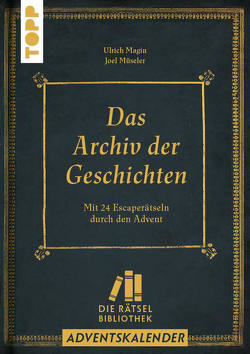 TOPP

Ulrich Magin
Joel Müseler

Das Archiv der Geschichten

Mit 24 Escaperätseln durch den Advent

DIE RÄTSEL BIBLIOTHEK

ADVENTSKALENDER